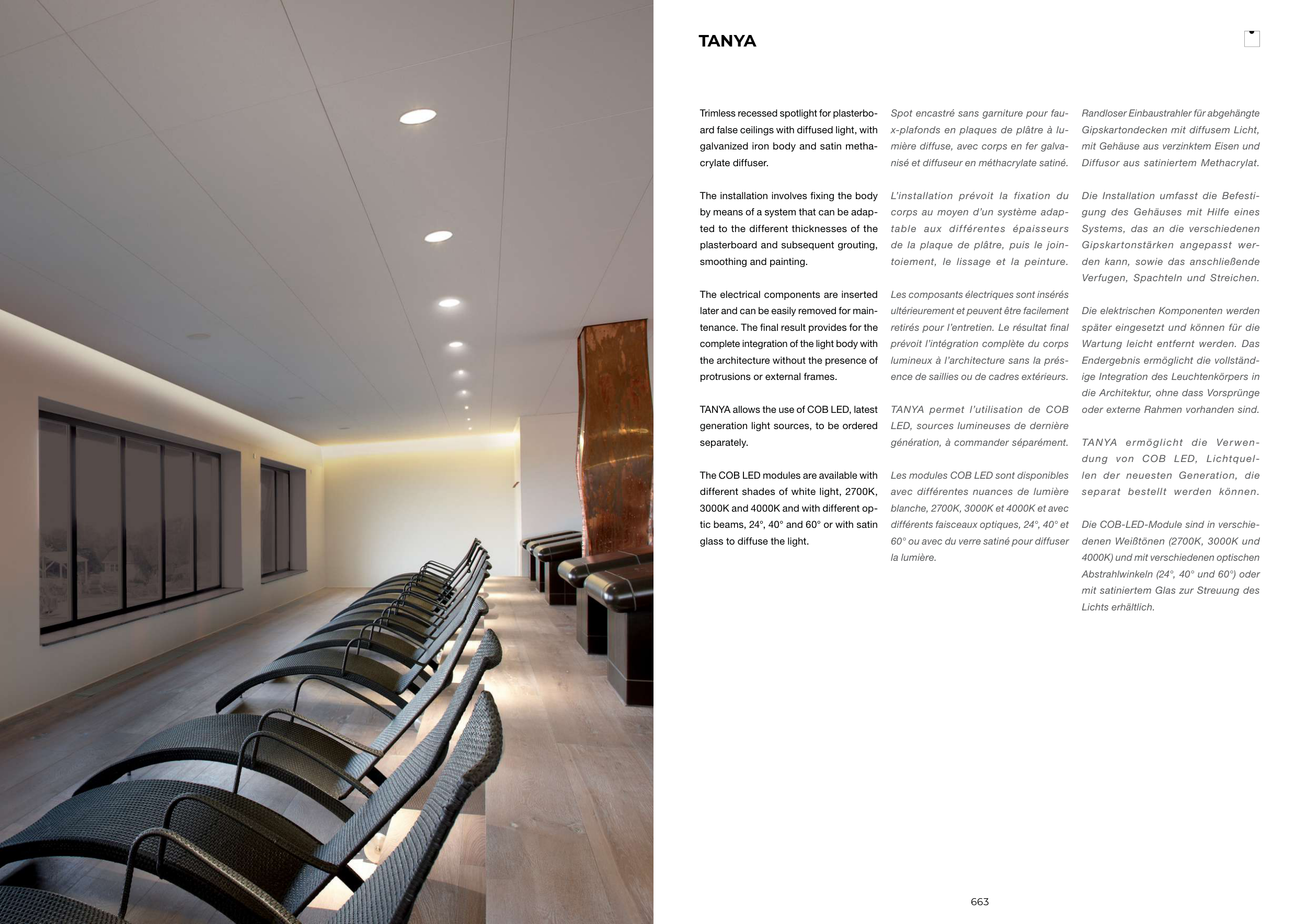 TANYA

Trimless recessed spotlight for plasterboard false ceilings with diffused light, with galvanized iron body and satin methacrylate diffuser.

The installation involves fixing the body by means of a system that can be adapted to the different thicknesses of the plasterboard and subsequent grouting, smoothing and painting.

The electrical components are inserted later and can be easily removed for maintenance. The final result provides for the complete integration of the light body with the architecture without the presence of protrusions or external frames.

TANYA allows the use of COB LED, latest generation light sources, to be ordered separately.

The COB LED modules are available with different shades of white light, 2700K, 3000K and 4000K and with different optic beams, 24°, 40° and 60° or with satin glass to diffuse the light.

Spot encastré sans garniture pour faux-plafonds en plaques de plâtre à lumière diffuse, avec corps en fer galvanisé et diffuseur en méthacrylate satiné.

L'installation prévoit la fixation du corps au moyen d'un système adaptable aux différentes épaisseurs de la plaque de plâtre, puis le jointoiement, le lissage et la peinture.

Les composants électriques sont insérés ultérieurement et peuvent être facilement retirés pour l'entretien. Le résultat final prévoit l'intégration complète du corps lumineux à l'architecture sans la présence de saillies ou de cadres extérieurs.

TANYA permet l'utilisation de COB LED, sources lumineuses de dernière génération, à commander séparément.

Les modules COB LED sont disponibles avec différentes nuances de lumière blanche, 2700K, 3000K et 4000K et avec différents faisceaux optiques, 24°, 40° et 60° ou avec du verre satiné pour diffuser la lumière.

Randloser Einbaustrahler für abgehängte Gipskartondecken mit diffusem Licht, mit Gehäuse aus verzinktem Eisen und Diffusor aus satiniertem Methacrylat.

Die Installation umfasst die Befestigung des Gehäuses mit Hilfe eines Systems, das an die verschiedenen Gipskartonstärken angepasst werden kann, sowie das anschließende Verfugen, Spachteln und Streichen.

Die elektrischen Komponenten werden später eingesetzt und können für die Wartung leicht entfernt werden. Das Endergebnis ermöglicht die vollständige Integration des Leuchtenkörpers in die Architektur, ohne dass Vorsprünge oder externe Rahmen vorhanden sind.

TANYA ermöglicht die Verwendung von COB LED, Lichtquellen der neuesten Generation, die separat bestellt werden können.

Die COB-LED-Module sind in verschiedenen Weißtönen (2700K, 3000K und 4000K) und mit verschiedenen optischen Abstrahlwinkeln (24°, 40° und 60°) oder mit satiniertem Glas zur Streuung des Lichts erhältlich.

663